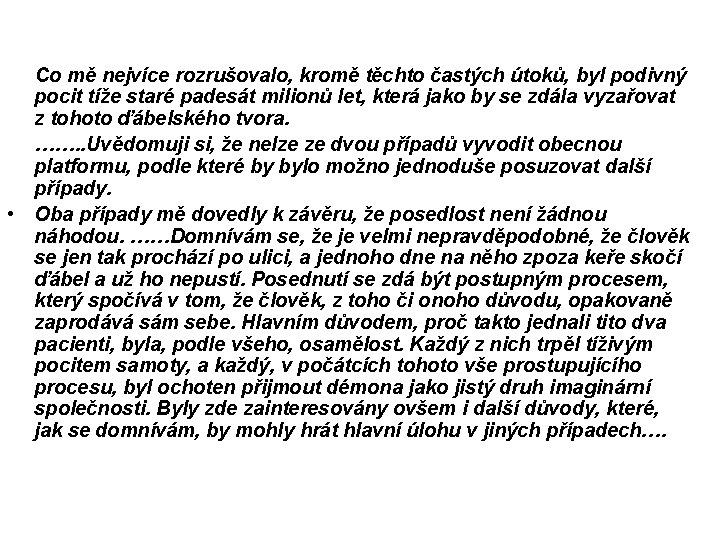 Co mě nejvíce rozrušovalo, kromě těchto častých útoků, byl podivný pocit tíže staré padesát milionů let, která jako by se zdála vyzařovat z tohoto ďábelského tvora.

……..Uvědomuji si, že nelze ze dvou případů vyvodit obecnou platformu, podle které by bylo možno jednoduše posuzovat další případy.

• Oba případy mě dovedly k závěru, že posedlost není žádnou náhodou. ……Domnívám se, že je velmi nepravděpodobné, že člověk se jen tak prochází po ulici, a jednoho dne na něho zpoza keře skočí ďábel a už ho nepustí. Posednutí se zdá být postupným procesem, který spočívá v tom, že člověk, z toho či onoho důvodu, opakovaně zaprodává sám sebe. Hlavním důvodem, proč takto jednali tito dva pacienti, byla, podle všeho, osamělost. Každý z nich trpěl tíživým pocitem samoty, a každý, v počátcích tohoto vše prostupujícího procesu, byl ochoten přijmout démona jako jistý druh imaginární společnosti. Byly zde zainteresovány ovšem i další důvody, které, jak se domnívám, by mohly hrát hlavní úlohu v jiných případech….